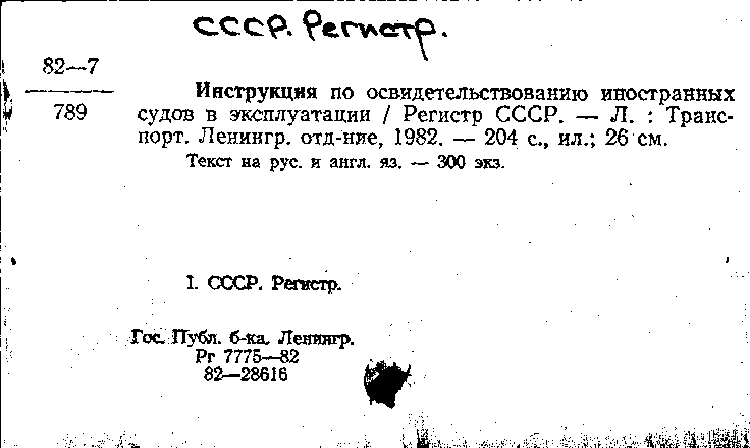 СССР. Регистр.

82—7
789

Инструкция по освидетельствованию иностранных судов в эксплуатации / Регистр СССР. — Л. : Транспорт. Ленингр. отд-ние, 1982. — 204 с., ил.; 26 см.

Текст на рус. и англ. яз. — 300 экз.

I. СССР. Регистр.

Гос. Публ. б-ка. Ленингр.
Рг 7775—82
82—28616